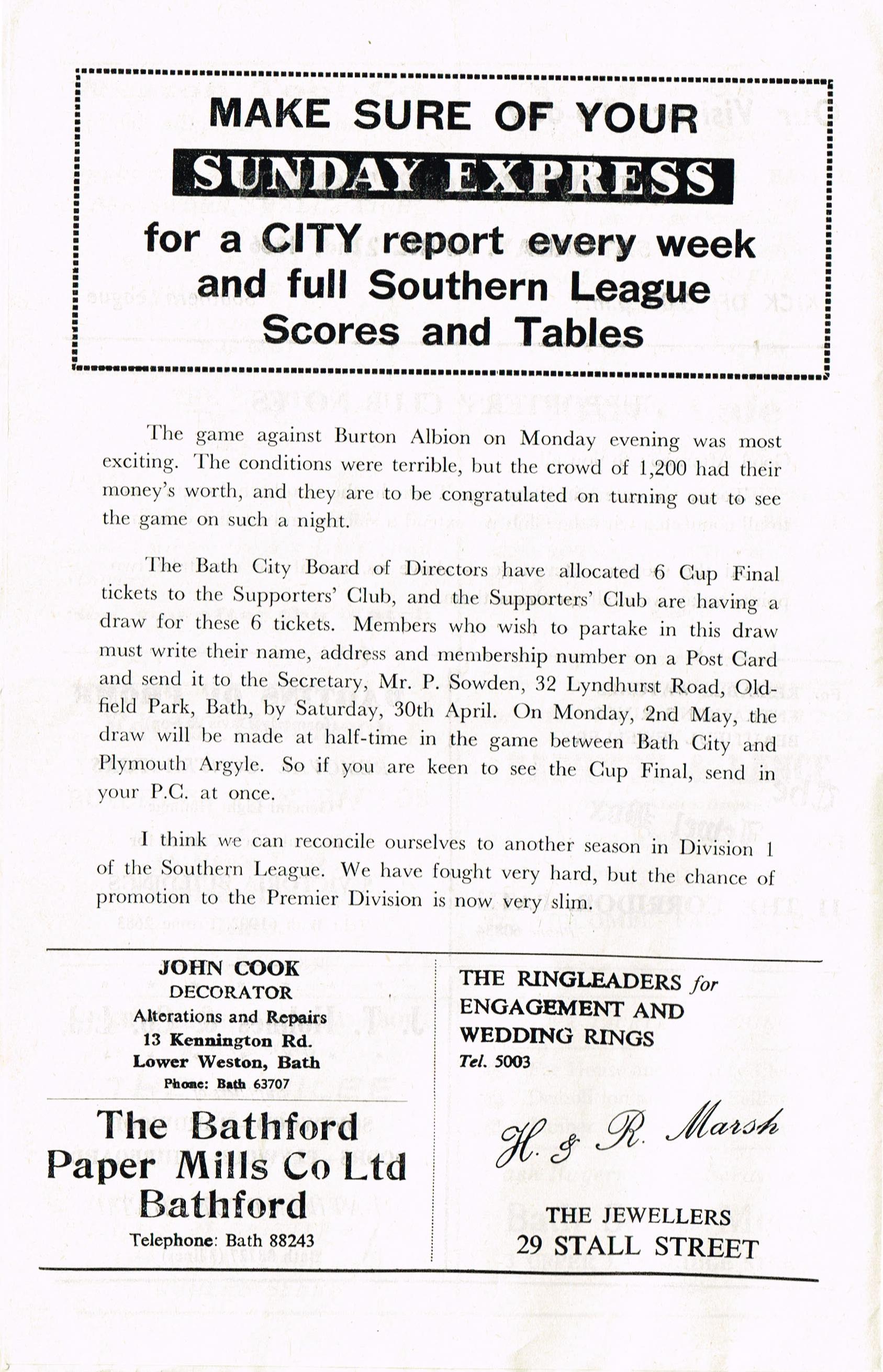 MAKE SURE OF YOUR

SUNDAY EXPRESS

for a CITY report every week and full Southern League Scores and Tables

The game against Burton Albion on Monday evening was most exciting. The conditions were terrible, but the crowd of 1,200 had their money's worth, and they are to be congratulated on turning out to see the game on such a night.

The Bath City Board of Directors have allocated 6 Cup Final tickets to the Supporters' Club, and the Supporters' Club are having a draw for these 6 tickets. Members who wish to partake in this draw must write their name, address and membership number on a Post Card and send it to the Secretary, Mr. P. Sowden, 32 Lyndhurst Road, Oldfield Park, Bath, by Saturday, 30th April. On Monday, 2nd May, the draw will be made at half-time in the game between Bath City and Plymouth Argyle. So if you are keen to see the Cup Final, send in your P.C. at once.

I think we can reconcile ourselves to another season in Division 1 of the Southern League. We have fought very hard, but the chance of promotion to the Premier Division is now very slim.

JOHN COOK
DECORATOR
Alterations and Repairs
13 Kennington Rd.
Lower Weston, Bath
Phone: Bath 63707

The Bathford Paper Mills Co Ltd
Bathford
Telephone: Bath 88243

THE RINGLEADERS for ENGAGEMENT AND WEDDING RINGS
Tel. 5003

H. & R. Marsh

THE JEWELLERS
29 STALL STREET